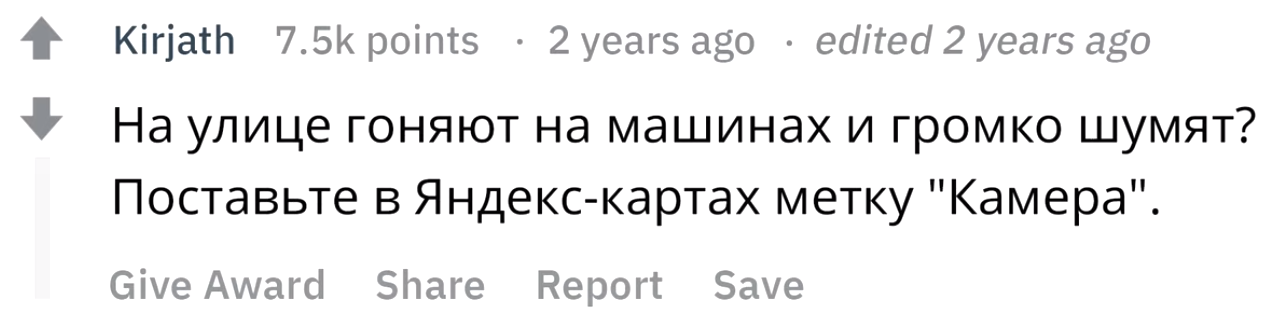 Kirjath 7.5k points · 2 years ago · edited 2 years ago

На улице гоняют на машинах и громко шумят? Поставьте в Яндекс-картах метку "Камера".

Give Award Share Report Save